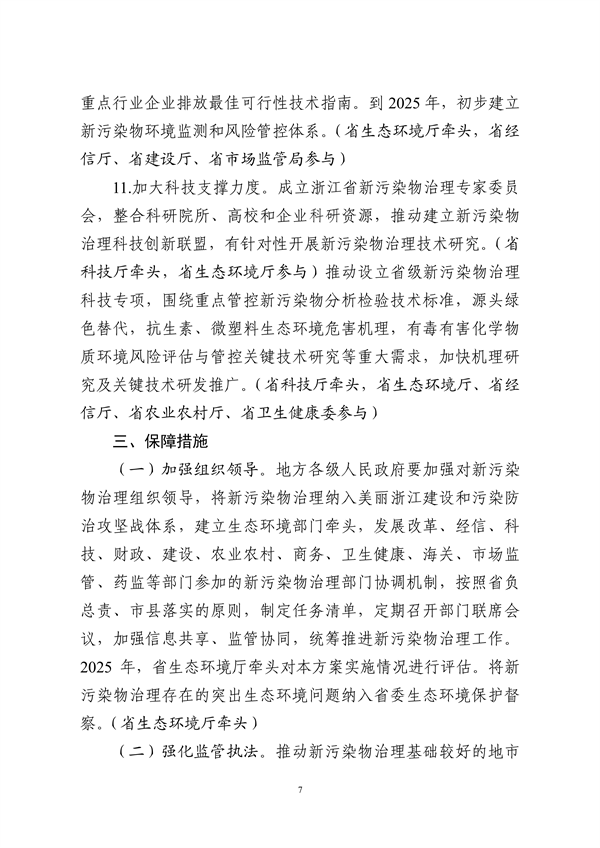 重点行业企业排放最佳可行性技术指南。到 2025 年，初步建立新污染物环境监测和风险管控体系。（省生态环境厅牵头，省经信厅、省建设厅、省市场监管局参与）

11.加大科技支撑力度。成立浙江省新污染物治理专家委员会，整合科研院所、高校和企业科研资源，推动建立新污染物治理科技创新联盟，有针对性开展新污染物治理技术研究。（省科技厅牵头，省生态环境厅参与）推动设立省级新污染物治理科技专项，围绕重点管控新污染物分析检验技术标准，源头绿色替代，抗生素、微塑料生态环境危害机理，有毒有害化学物质环境风险评估与管控关键技术研究等重大需求，加快机理研究及关键技术研发推广。（省科技厅牵头，省生态环境厅、省经信厅、省农业农村厅、省卫生健康委参与）

三、保障措施

（一）加强组织领导。地方各级人民政府要加强对新污染物治理组织领导，将新污染物治理纳入美丽浙江建设和污染防治攻坚战体系，建立生态环境部门牵头，发展改革、经信、科技、财政、建设、农业农村、商务、卫生健康、海关、市场监管、药监等部门参加的新污染物治理部门协调机制，按照省负总责、市县落实的原则，制定任务清单，定期召开部门联席会议，加强信息共享、监管协同，统筹推进新污染物治理工作。2025 年，省生态环境厅牵头对本方案实施情况进行评估。将新污染物治理存在的突出生态环境问题纳入省委生态环境保护督察。（省生态环境厅牵头）

（二）强化监管执法。推动新污染物治理基础较好的地市

7